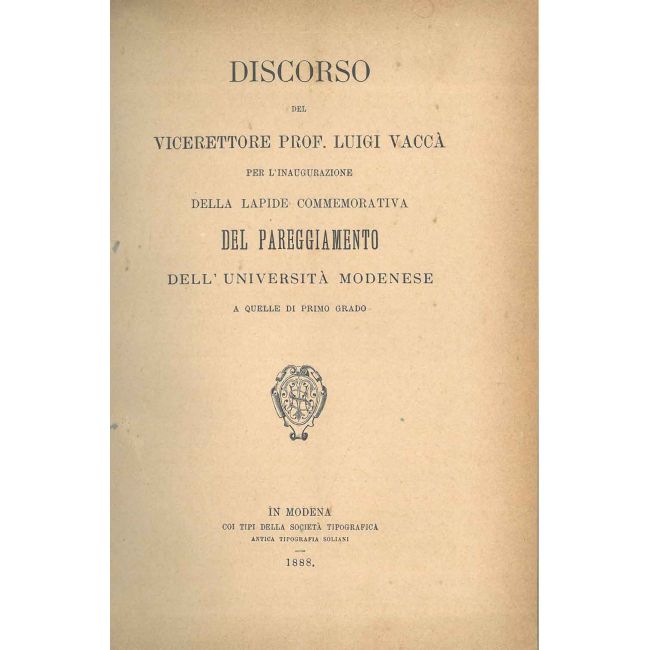 DISCORSO

DEL

VICERETTORE PROF. LUIGI VACCÀ

PER L'INAUGURAZIONE

DELLA LAPIDE COMMEMORATIVA

DEL PAREGGIAMENTO

DELL' UNIVERSITÀ MODENESE

A QUELLE DI PRIMO GRADO

IN MODENA

COI TIPI DELLA SOCIETÀ TIPOGRAFICA

ANTICA TIPOGRAFIA SOLIANI

1888.